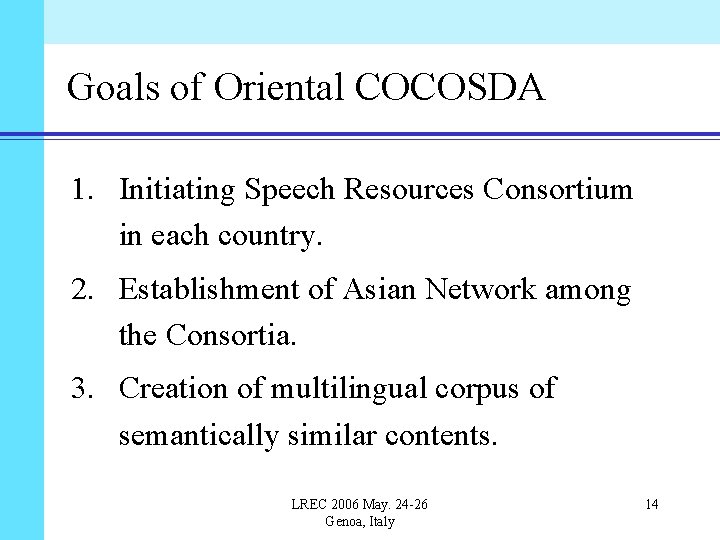 Goals of Oriental COCOSDA

1. Initiating Speech Resources Consortium in each country.

2. Establishment of Asian Network among the Consortia.

3. Creation of multilingual corpus of semantically similar contents.

LREC 2006 May. 24-26
Genoa, Italy

14